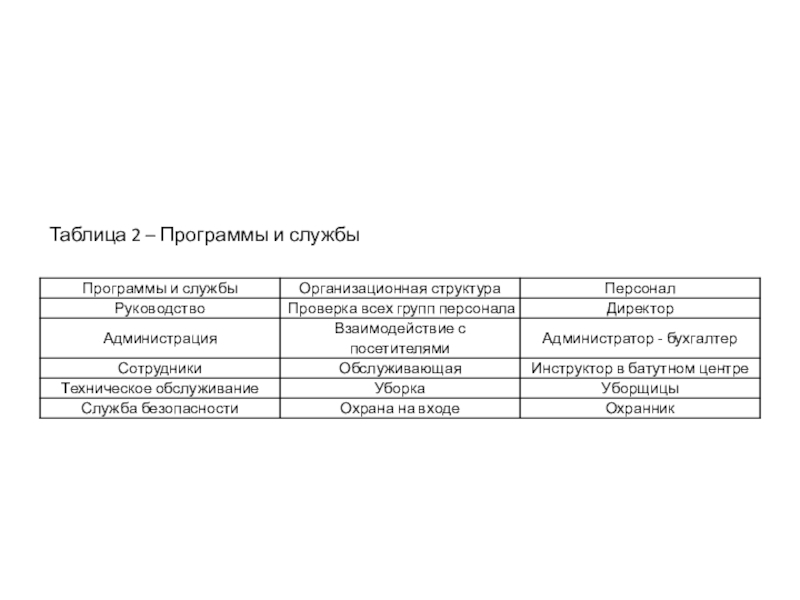 Таблица 2 – Программы и службы

| Программы и службы | Организационная структура | Персонал |
|---|---|---|
| Руководство | Проверка всех групп персонала | Директор |
| Администрация | Взаимодействие с посетителями | Администратор - бухгалтер |
| Сотрудники | Обслуживающая | Инструктор в батутном центре |
| Техническое обслуживание | Уборка | Уборщицы |
| Служба безопасности | Охрана на входе | Охранник |